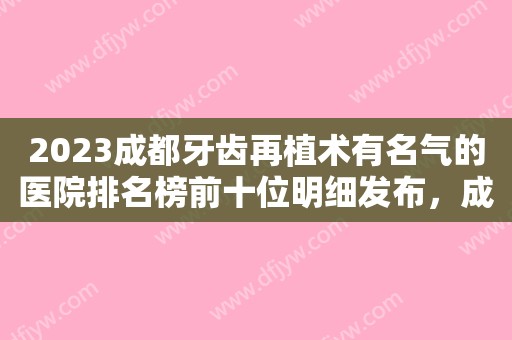 2023成都牙齿再植术有名气的医院排名榜前十位明细发布，成

www.dfjyw.com